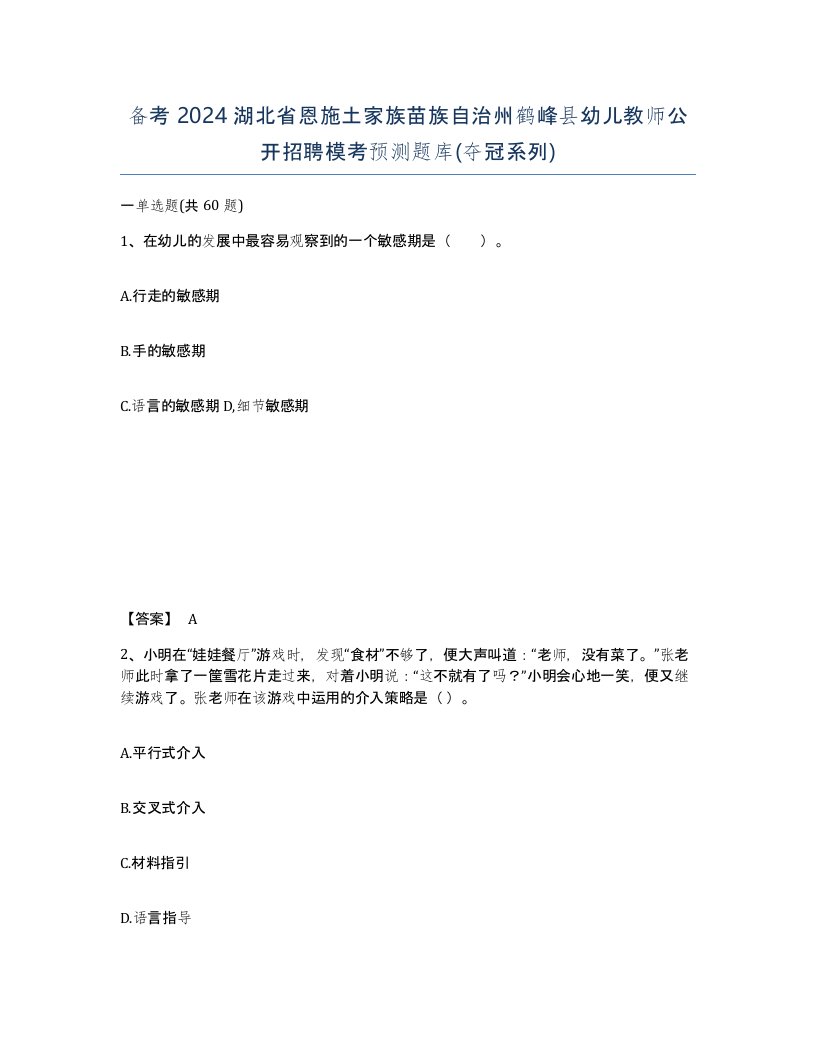 备考 2024 湖北省恩施土家族苗族自治州鹤峰县幼儿教师公开招聘模考预测题库(夺冠系列)

一单选题(共 60 题)

1、在幼儿的发展中最容易观察到的一个敏感期是（　　）。

A.行走的敏感期

B.手的敏感期

C.语言的敏感期 D,细节敏感期

【答案】 A

2、小明在“娃娃餐厅”游戏时，发现“食材”不够了，便大声叫道：“老师，没有菜了。”张老师此时拿了一筐雪花片走过来，对着小明说：“这不就有了吗？”小明会心地一笑，便又继续游戏了。张老师在该游戏中运用的介入策略是（）。

A.平行式介入

B.交叉式介入

C.材料指引

D.语言指导